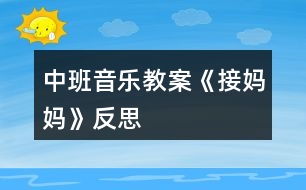 中班音乐教案《接妈妈》反思